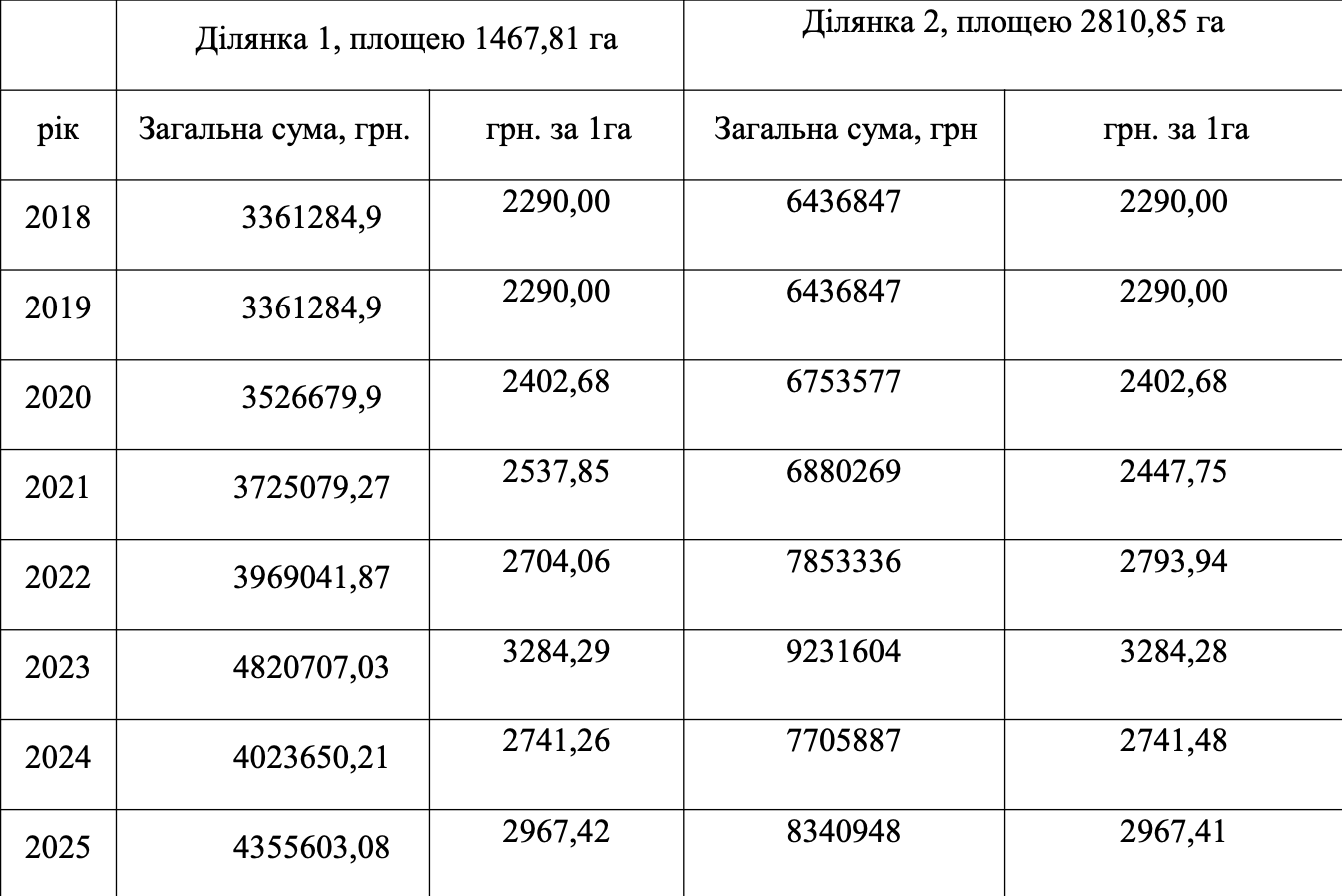 |  | Ділянка 1, площею 1467,81 га |  | Ділянка 2, площею 2810,85 га |  |
|---|---|---|---|---|
| рік | Загальна сума, грн. | грн. за 1га | Загальна сума, грн | грн. за 1га |
| 2018 | 3361284,9 | 2290,00 | 6436847 | 2290,00 |
| 2019 | 3361284,9 | 2290,00 | 6436847 | 2290,00 |
| 2020 | 3526679,9 | 2402,68 | 6753577 | 2402,68 |
| 2021 | 3725079,27 | 2537,85 | 6880269 | 2447,75 |
| 2022 | 3969041,87 | 2704,06 | 7853336 | 2793,94 |
| 2023 | 4820707,03 | 3284,29 | 9231604 | 3284,28 |
| 2024 | 4023650,21 | 2741,26 | 7705887 | 2741,48 |
| 2025 | 4355603,08 | 2967,42 | 8340948 | 2967,41 |